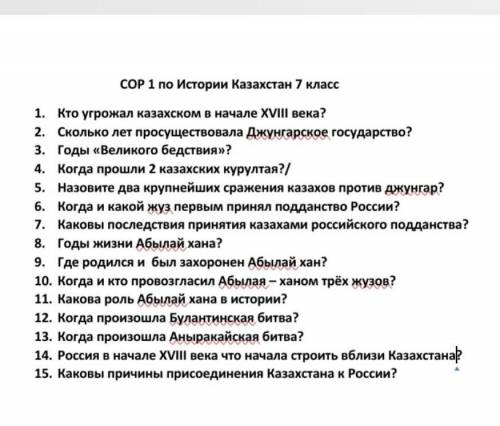 СОР 1 по Истории Казахстан 7 класс

1. Кто угрожал казахском в начале XVIII века?
2. Сколько лет просуществовала Джунгарское государство?
3. Годы «Великого бедствия»?
4. Когда прошли 2 казахских курултая?/
5. Назовите два крупнейших сражения казахов против джунгар?
6. Когда и какой жуз первым принял подданство России?
7. Каковы последствия принятия казахами российского подданства?
8. Годы жизни Абылай хана?
9. Где родился и был захоронен Абылай хан?
10. Когда и кто провозгласил Абылая – ханом трёх жузов?
11. Какова роль Абылай хана в истории?
12. Когда произошла Булантинская битва?
13. Когда произошла Аныракайская битва?
14. Россия в начале XVIII века что начала строить вблизи Казахстана?
15. Каковы причины присоединения Казахстана к России?